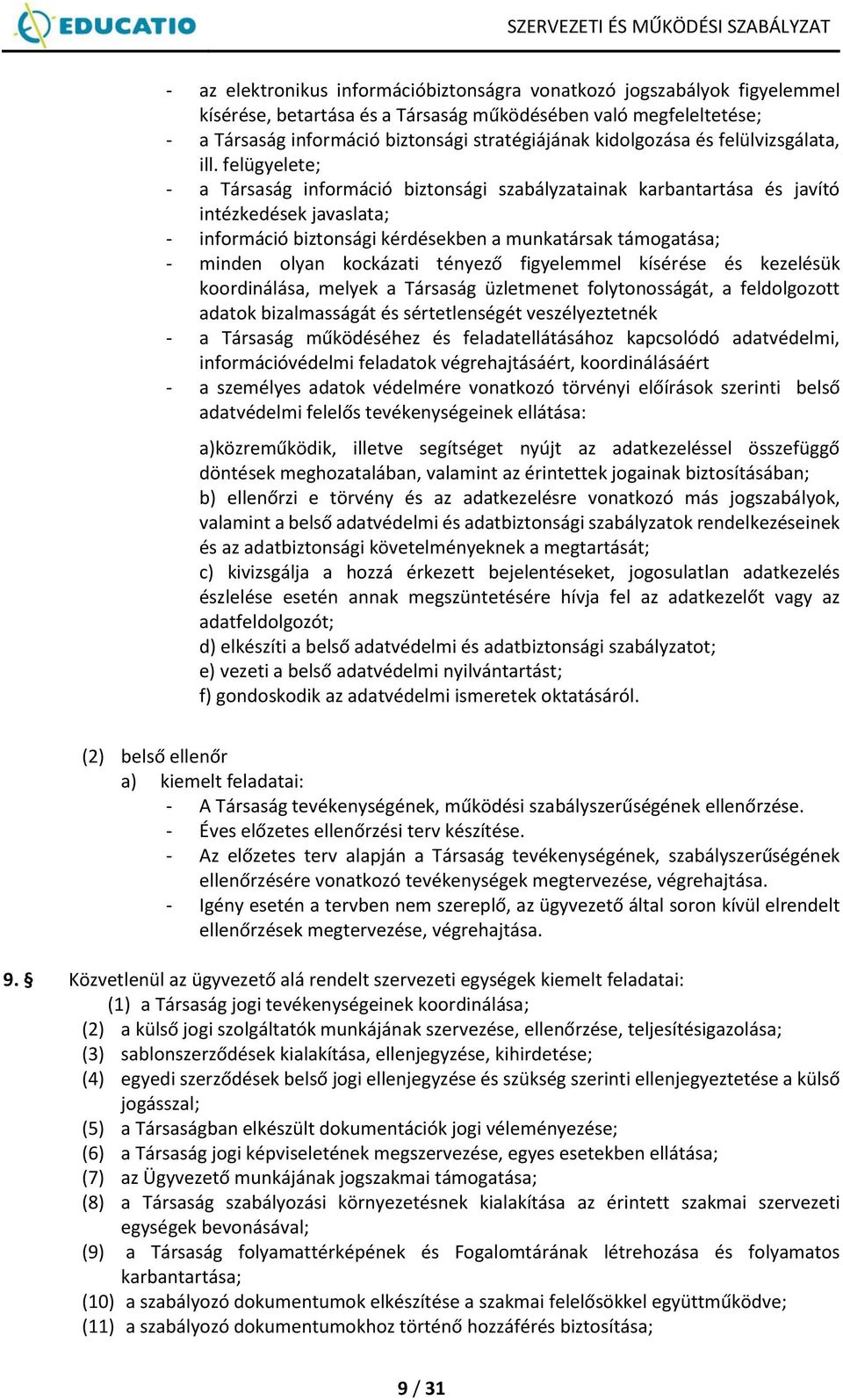 EDUCATIO

SZERVEZETI ÉS MŰKÖDÉSI SZABÁLYZAT

- az elektronikus információbiztonságra vonatkozó jogszabályok figyelemmel kísérése, betartása és a Társaság működésében való megfeleltetése;
- a Társaság információ biztonsági stratégiájának kidolgozása és felülvizsgálata, ill. felügyelete;
- a Társaság információ biztonsági szabályzatainak karbantartása és javító intézkedések javaslata;
- információ biztonsági kérdésekben a munkatársak támogatása;
- minden olyan kockázati tényező figyelemmel kísérése és kezelésük koordinálása, melyek a Társaság üzletmenet folytonosságát, a feldolgozott adatok bizalmasságát és sértetlenségét veszélyeztetnék
- a Társaság működéséhez és feladatellátásához kapcsolódó adatvédelmi, információvédelmi feladatok végrehajtásáért, koordinálásáért
- a személyes adatok védelmére vonatkozó törvényi előírások szerinti belső adatvédelmi felelős tevékenységeinek ellátása:

a)közreműködik, illetve segítséget nyújt az adatkezeléssel összefüggő döntések meghozatalában, valamint az érintettek jogainak biztosításában;
b) ellenőrzi e törvény és az adatkezelésre vonatkozó más jogszabályok, valamint a belső adatvédelmi és adatbiztonsági szabályzatok rendelkezéseinek és az adatbiztonsági követelményeknek a megtartását;
c) kivizsgálja a hozzá érkezett bejelentéseket, jogosulatlan adatkezelés észlelése esetén annak megszüntetésére hívja fel az adatkezelőt vagy az adatfeldolgozót;
d) elkészíti a belső adatvédelmi és adatbiztonsági szabályzatot;
e) vezeti a belső adatvédelmi nyilvántartást;
f) gondoskodik az adatvédelmi ismeretek oktatásáról.

(2) belső ellenőr
a) kiemelt feladatai:
- A Társaság tevékenységének, működési szabályszerűségének ellenőrzése.
- Éves előzetes ellenőrzési terv készítése.
- Az előzetes terv alapján a Társaság tevékenységének, szabályszerűségének ellenőrzésére vonatkozó tevékenységek megtervezése, végrehajtása.
- Igény esetén a tervben nem szereplő, az ügyvezető által soron kívül elrendelt ellenőrzések megtervezése, végrehajtása.

9. § Közvetlenül az ügyvezető alá rendelt szervezeti egységek kiemelt feladatai:
(1) a Társaság jogi tevékenységeinek koordinálása;
(2) a külső jogi szolgáltatók munkájának szervezése, ellenőrzése, teljesítésigazolása;
(3) sablonszerződések kialakítása, ellenjegyzése, kihirdetése;
(4) egyedi szerződések belső jogi ellenjegyzése és szükség szerinti ellenjegyeztetése a külső jogásszal;
(5) a Társaságban elkészült dokumentációk jogi véleményezése;
(6) a Társaság jogi képviseletének megszervezése, egyes esetekben ellátása;
(7) az Ügyvezető munkájának jogszakmai támogatása;
(8) a Társaság szabályozási környezetésnek kialakítása az érintett szakmai szervezeti egységek bevonásával;
(9) a Társaság folyamattérképének és Fogalomtárának létrehozása és folyamatos karbantartása;
(10) a szabályozó dokumentumok elkészítése a szakmai felelősökkel együttműködve;
(11) a szabályozó dokumentumokhoz történő hozzáférés biztosítása;

9 / 31